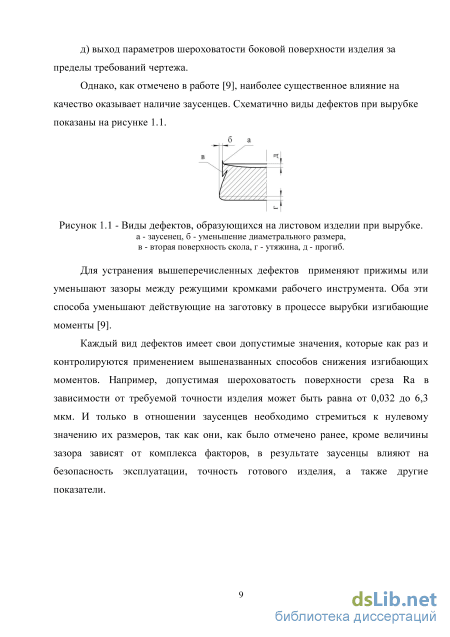 д) выход параметров шероховатости боковой поверхности изделия за пределы требований чертежа.

Однако, как отмечено в работе [9], наиболее существенное влияние на качество оказывает наличие заусенцев. Схематично виды дефектов при вырубке показаны на рисунке 1.1.

б а
в
д
г

Рисунок 1.1 - Виды дефектов, образующихся на листовом изделии при вырубке.
а - заусенец, б - уменьшение диаметрального размера,
в - вторая поверхность скола, г - утяжина, д - прогиб.

Для устранения вышеперечисленных дефектов применяют прижимы или уменьшают зазоры между режущими кромками рабочего инструмента. Оба эти способа уменьшают действующие на заготовку в процессе вырубки изгибающие моменты [9].

Каждый вид дефектов имеет свои допустимые значения, которые как раз и контролируются применением вышеназванных способов снижения изгибающих моментов. Например, допустимая шероховатость поверхности среза Ra в зависимости от требуемой точности изделия может быть равна от 0,032 до 6,3 мкм. И только в отношении заусенцев необходимо стремиться к нулевому значению их размеров, так как они, как было отмечено ранее, кроме величины зазора зависят от комплекса факторов, в результате заусенцы влияют на безопасность эксплуатации, точность готового изделия, а также другие показатели.

9

dsLib.net
библиотека диссертаций